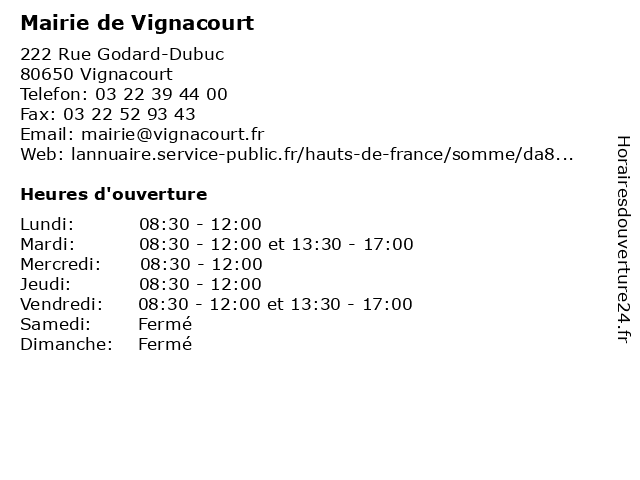 Mairie de Vignacourt

222 Rue Godard-Dubuc
80650 Vignacourt
Telefon: 03 22 39 44 00
Fax: 03 22 52 93 43
Email: mairie@vignacourt.fr
Web: lannuaire.service-public.fr/hauts-de-france/somme/da8...

Heures d'ouverture

Lundi: 08:30 - 12:00
Mardi: 08:30 - 12:00 et 13:30 - 17:00
Mercredi: 08:30 - 12:00
Jeudi: 08:30 - 12:00
Vendredi: 08:30 - 12:00 et 13:30 - 17:00
Samedi: Fermé
Dimanche: Fermé

Horairesdouverture24.fr